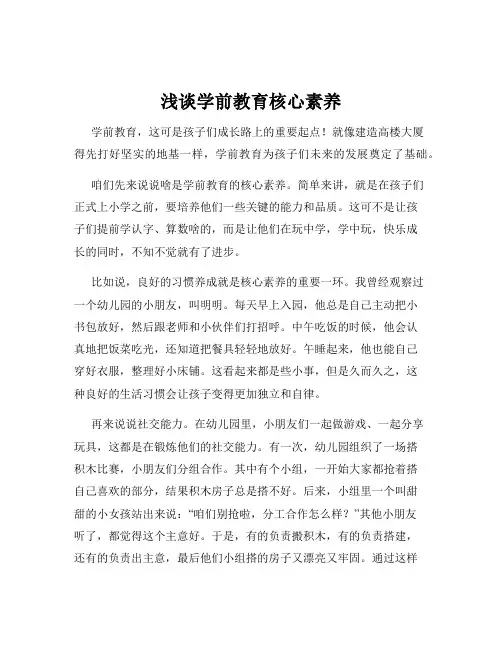 浅谈学前教育核心素养

学前教育，这可是孩子们成长路上的重要起点！就像建造高楼大厦得先打好坚实的地基一样，学前教育为孩子们未来的发展奠定了基础。

咱们先来说说啥是学前教育的核心素养。简单来讲，就是在孩子们正式上小学之前，要培养他们一些关键的能力和品质。这可不是让孩子们提前学认字、算数啥的，而是让他们在玩中学，学中玩，快乐成长的同时，不知不觉就有了进步。

比如说，良好的习惯养成就是核心素养的重要一环。我曾经观察过一个幼儿园的小朋友，叫明明。每天早上入园，他总是自己主动把小书包放好，然后跟老师和小伙伴们打招呼。中午吃饭的时候，他会认真地把饭菜吃光，还知道把餐具轻轻地放好。午睡起来，他也能自己穿好衣服，整理好小床铺。这看起来都是些小事，但是久而久之，这种良好的生活习惯会让孩子变得更加独立和自律。

再来说说社交能力。在幼儿园里，小朋友们一起做游戏、一起分享玩具，这都是在锻炼他们的社交能力。有一次，幼儿园组织了一场搭积木比赛，小朋友们分组合作。其中有个小组，一开始大家都抢着搭自己喜欢的部分，结果积木房子总是搭不好。后来，小组里一个叫甜甜的小女孩站出来说：“咱们别抢啦，分工合作怎么样？”其他小朋友听了，都觉得这个主意好。于是，有的负责搬积木，有的负责搭建，还有的负责出主意，最后他们小组搭的房子又漂亮又牢固。通过这样